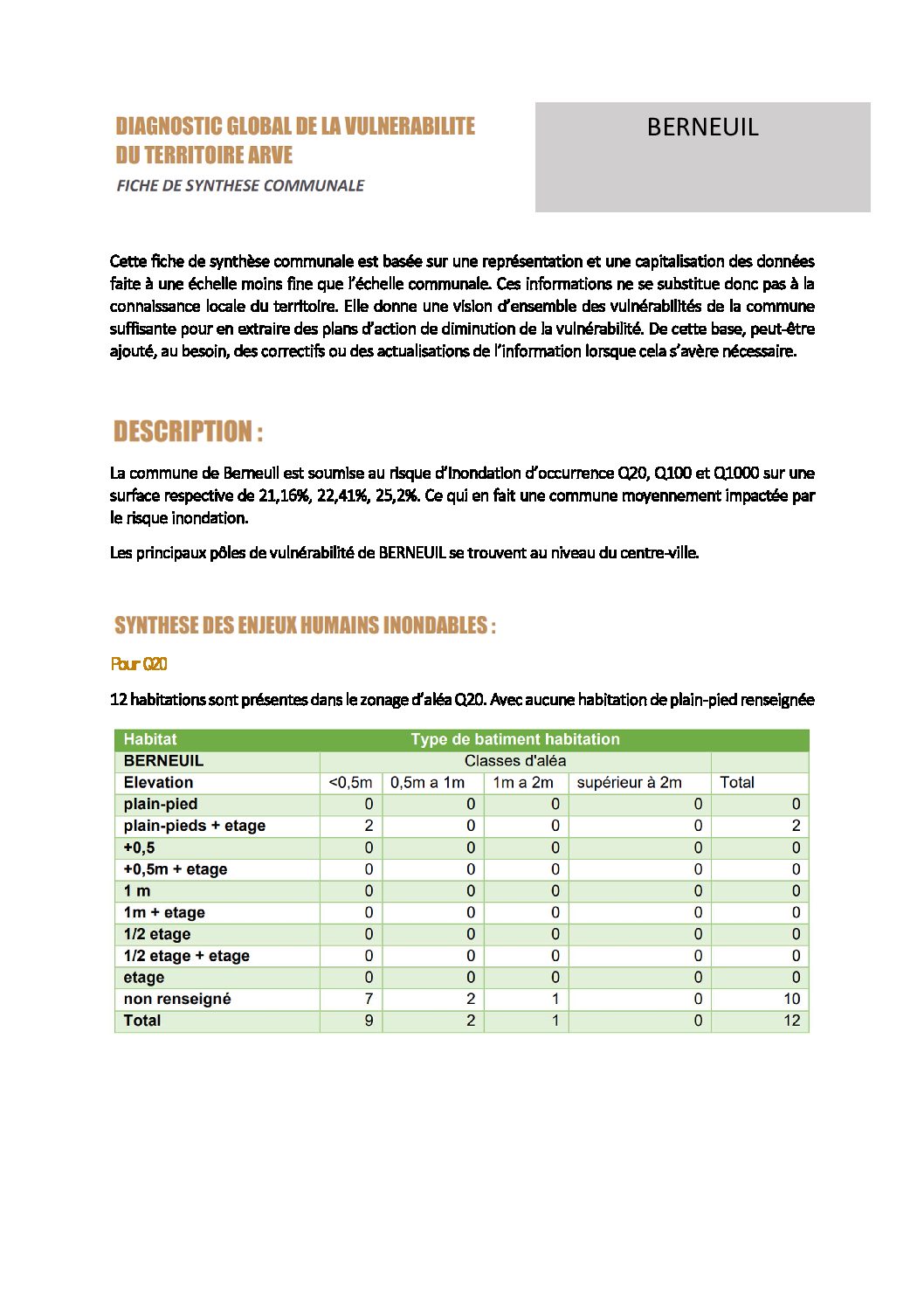 DIAGNOSTIC GLOBAL DE LA VULNERABILITE DU TERRITOIRE ARVE

FICHE DE SYNTHESE COMMUNALE

BERNEUIL

Cette fiche de synthèse communale est basée sur une représentation et une capitalisation des données faite à une échelle moins fine que l'échelle communale. Ces informations ne se substitue donc pas à la connaissance locale du territoire. Elle donne une vision d'ensemble des vulnérabilités de la commune suffisante pour en extraire des plans d'action de diminution de la vulnérabilité. De cette base, peut-être ajouté, au besoin, des correctifs ou des actualisations de l'information lorsque cela s'avère nécessaire.

DESCRIPTION :

La commune de Berneuil est soumise au risque d'inondation d'occurrence Q20, Q100 et Q1000 sur une surface respective de 21,16%, 22,41%, 25,2%. Ce qui en fait une commune moyennement impactée par le risque inondation.

Les principaux pôles de vulnérabilité de BERNEUIL se trouvent au niveau du centre-ville.

SYNTHESE DES ENJEUX HUMAINS INONDABLES :

Pour Q20

12 habitations sont présentes dans le zonage d'aléa Q20. Avec aucune habitation de plain-pied renseignée

| Habitat | Type de batiment habitation | | | | |
|---|---|---|---|---|---|
| BERNEUIL | Classes d'aléa | | | | |
| Elevation | <0,5m | 0,5m a 1m | 1m a 2m | supérieur à 2m | Total |
| plain-pied | 0 | 0 | 0 | 0 | 0 |
| plain-pieds + etage | 2 | 0 | 0 | 0 | 2 |
| +0,5 | 0 | 0 | 0 | 0 | 0 |
| +0,5m + etage | 0 | 0 | 0 | 0 | 0 |
| 1 m | 0 | 0 | 0 | 0 | 0 |
| 1m + etage | 0 | 0 | 0 | 0 | 0 |
| 1/2 etage | 0 | 0 | 0 | 0 | 0 |
| 1/2 etage + etage | 0 | 0 | 0 | 0 | 0 |
| etage | 0 | 0 | 0 | 0 | 0 |
| non renseigné | 7 | 2 | 1 | 0 | 10 |
| Total | 9 | 2 | 1 | 0 | 12 |